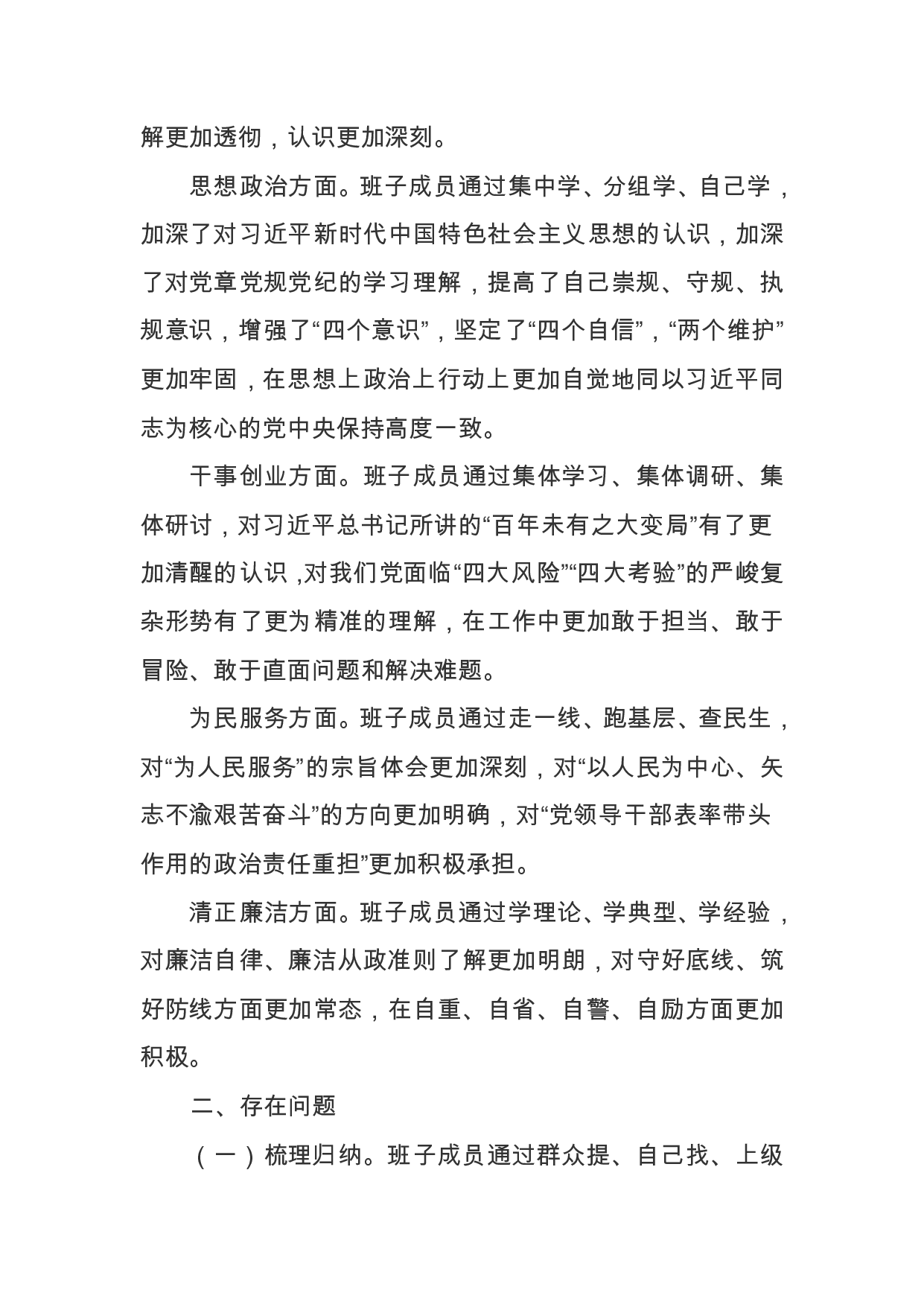 解更加透彻，认识更加深刻。

思想政治方面。班子成员通过集中学、分组学、自己学，加深了对习近平新时代中国特色社会主义思想的认识，加深了对党章党规党纪的学习理解，提高了自己崇规、守规、执规意识，增强了“四个意识”，坚定了“四个自信”，“两个维护”更加牢固，在思想上政治上行动上更加自觉地同以习近平同志为核心的党中央保持高度一致。

干事创业方面。班子成员通过集体学习、集体调研、集体研讨，对习近平总书记所讲的“百年未有之大变局”有了更加清醒的认识 ,对我们党面临“四大风险”“四大考验”的严峻复杂形势有了更为精准的理解，在工作中更加敢于担当、敢于冒险、敢于直面问题和解决难题。

为民服务方面。班子成员通过走一线、跑基层、查民生，对“为人民服务”的宗旨体会更加深刻，对“以人民为中心、矢志不渝艰苦奋斗”的方向更加明确，对“党领导干部表率带头作用的政治责任重担”更加积极承担。

清正廉洁方面。班子成员通过学理论、学典型、学经验，对廉洁自律、廉洁从政准则了解更加明朗，对守好底线、筑好防线方面更加常态，在自重、自省、自警、自励方面更加积极。

二、存在问题

（一）梳理归纳。班子成员通过群众提、自己找、上级